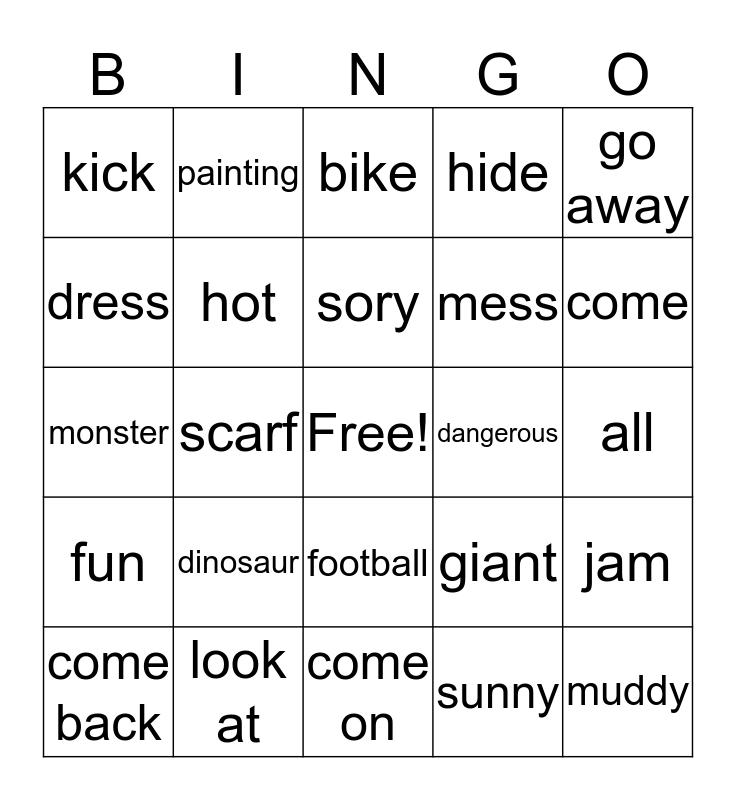 | B | I | N | G | O |
|---|---|---|---|---|
| kick | painting | bike | hide | go away |
| dress | hot | sory | mess | come |
| monster | scarf | Free! | dangerous | all |
| fun | dinosaur | football | giant | jam |
| come back | look at | come on | sunny | muddy |